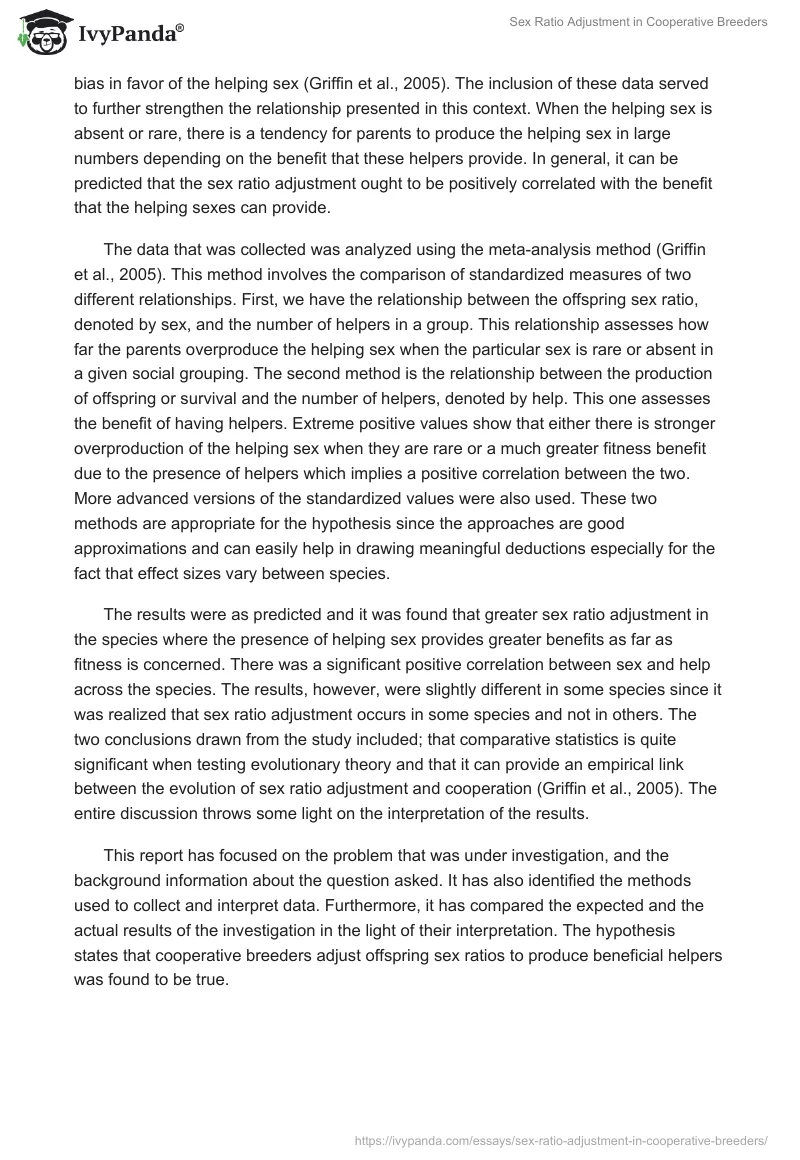 IvyPanda®

Sex Ratio Adjustment in Cooperative Breeders

bias in favor of the helping sex (Griffin et al., 2005). The inclusion of these data served to further strengthen the relationship presented in this context. When the helping sex is absent or rare, there is a tendency for parents to produce the helping sex in large numbers depending on the benefit that these helpers provide. In general, it can be predicted that the sex ratio adjustment ought to be positively correlated with the benefit that the helping sexes can provide.

The data that was collected was analyzed using the meta-analysis method (Griffin et al., 2005). This method involves the comparison of standardized measures of two different relationships. First, we have the relationship between the offspring sex ratio, denoted by sex, and the number of helpers in a group. This relationship assesses how far the parents overproduce the helping sex when the particular sex is rare or absent in a given social grouping. The second method is the relationship between the production of offspring or survival and the number of helpers, denoted by help. This one assesses the benefit of having helpers. Extreme positive values show that either there is stronger overproduction of the helping sex when they are rare or a much greater fitness benefit due to the presence of helpers which implies a positive correlation between the two. More advanced versions of the standardized values were also used. These two methods are appropriate for the hypothesis since the approaches are good approximations and can easily help in drawing meaningful deductions especially for the fact that effect sizes vary between species.

The results were as predicted and it was found that greater sex ratio adjustment in the species where the presence of helping sex provides greater benefits as far as fitness is concerned. There was a significant positive correlation between sex and help across the species. The results, however, were slightly different in some species since it was realized that sex ratio adjustment occurs in some species and not in others. The two conclusions drawn from the study included; that comparative statistics is quite significant when testing evolutionary theory and that it can provide an empirical link between the evolution of sex ratio adjustment and cooperation (Griffin et al., 2005). The entire discussion throws some light on the interpretation of the results.

This report has focused on the problem that was under investigation, and the background information about the question asked. It has also identified the methods used to collect and interpret data. Furthermore, it has compared the expected and the actual results of the investigation in the light of their interpretation. The hypothesis states that cooperative breeders adjust offspring sex ratios to produce beneficial helpers was found to be true.

https://ivypanda.com/essays/sex-ratio-adjustment-in-cooperative-breeders/